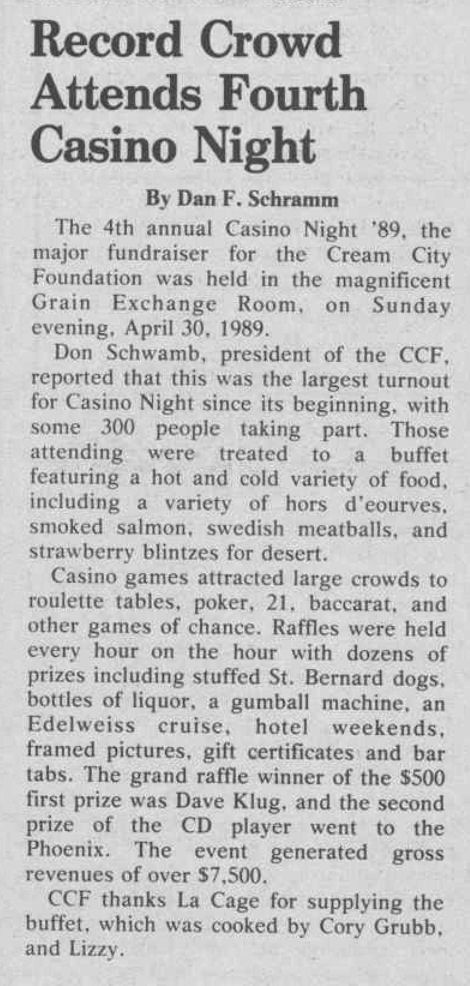 Record Crowd Attends Fourth Casino Night

By Dan F. Schramm

The 4th annual Casino Night '89, the major fundraiser for the Cream City Foundation was held in the magnificent Grain Exchange Room, on Sunday evening, April 30, 1989.

Don Schwamb, president of the CCF, reported that this was the largest turnout for Casino Night since its beginning, with some 300 people taking part. Those attending were treated to a buffet featuring a hot and cold variety of food, including a variety of hors d'eourves, smoked salmon, swedish meatballs, and strawberry blintzes for desert.

Casino games attracted large crowds to roulette tables, poker, 21, baccarat, and other games of chance. Raffles were held every hour on the hour with dozens of prizes including stuffed St. Bernard dogs, bottles of liquor, a gumball machine, an Edelweiss cruise, hotel weekends, framed pictures, gift certificates and bar tabs. The grand raffle winner of the $500 first prize was Dave Klug, and the second prize of the CD player went to the Phoenix. The event generated gross revenues of over $7,500.

CCF thanks La Cage for supplying the buffet, which was cooked by Cory Grubb, and Lizzy.